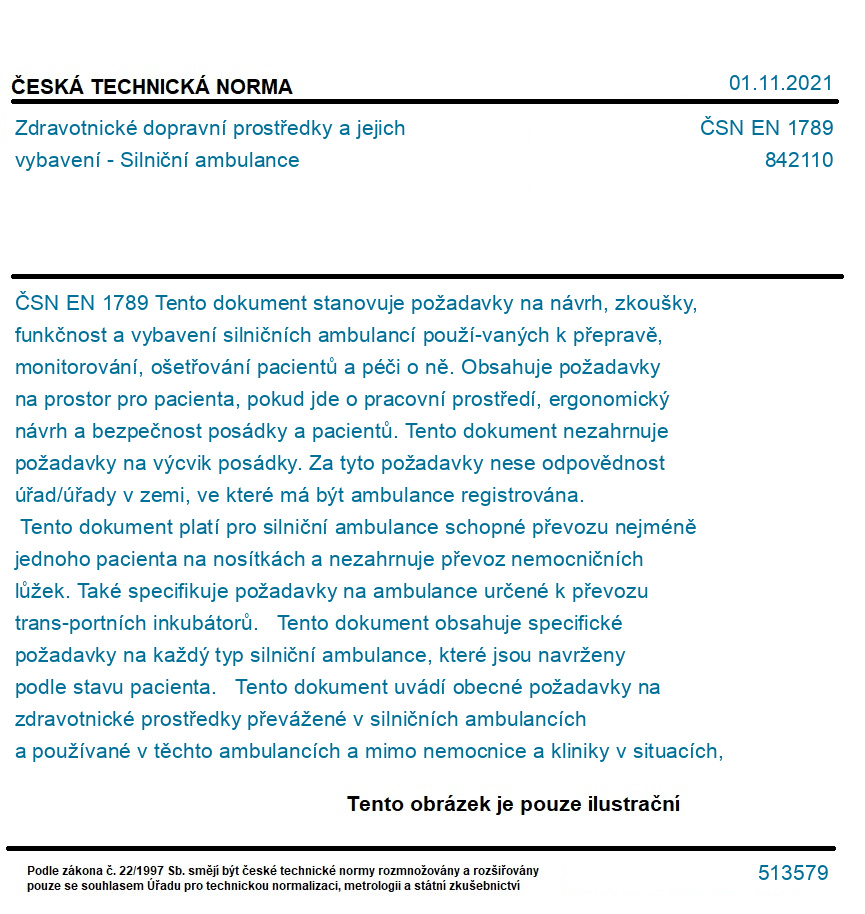 ČESKÁ TECHNICKÁ NORMA

01.11.2021

Zdravotnické dopravní prostředky a jejich vybavení - Silniční ambulance

ČSN EN 1789
842110

ČSN EN 1789 Tento dokument stanovuje požadavky na návrh, zkoušky, funkčnost a vybavení silničních ambulancí použí-vaných k přepravě, monitorování, ošetřování pacientů a péči o ně. Obsahuje požadavky na prostor pro pacienta, pokud jde o pracovní prostředí, ergonomický návrh a bezpečnost posádky a pacientů. Tento dokument nezahrnuje požadavky na výcvik posádky. Za tyto požadavky nese odpovědnost úřad/úřady v zemi, ve které má být ambulance registrována.
Tento dokument platí pro silniční ambulance schopné převozu nejméně jednoho pacienta na nosítkách a nezahrnuje převoz nemocničních lůžek. Také specifikuje požadavky na ambulance určené k převozu trans-portních inkubátorů. Tento dokument obsahuje specifické požadavky na každý typ silniční ambulance, které jsou navrženy podle stavu pacienta. Tento dokument uvádí obecné požadavky na zdravotnické prostředky převážené v silničních ambulancích a používané v těchto ambulancích a mimo nemocnice a kliniky v situacích,

Tento obrázek je pouze ilustrační

Podle zákona č. 22/1997 Sb. smějí být české technické normy rozmnožovány a rozšiřovány pouze se souhlasem Úřadu pro technickou normalizaci, metrologii a státní zkušebnictví

513579